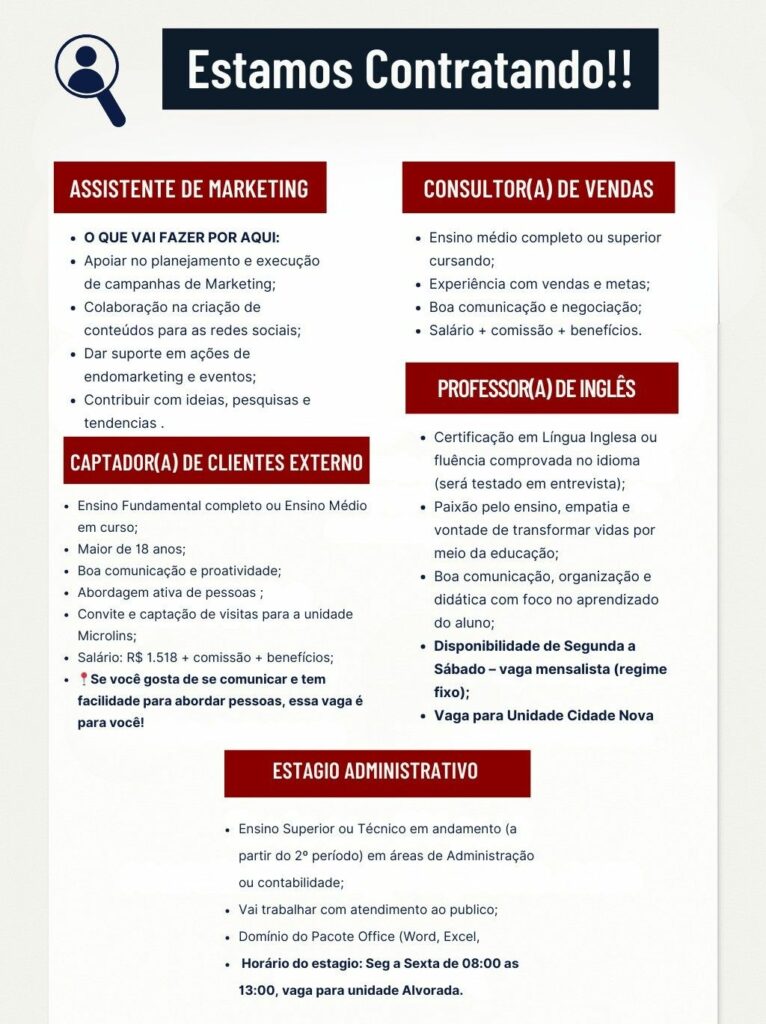 Estamos Contratando!!

ASSISTENTE DE MARKETING

- O QUE VAI FAZER POR AQUI:
- Apoiar no planejamento e execução de campanhas de Marketing;
- Colaboração na criação de conteúdos para as redes sociais;
- Dar suporte em ações de endomarketing e eventos;
- Contribuir com ideias, pesquisas e tendencias .

CAPTADOR(A) DE CLIENTES EXTERNO

- Ensino Fundamental completo ou Ensino Médio em curso;
- Maior de 18 anos;
- Boa comunicação e proatividade;
- Abordagem ativa de pessoas ;
- Convite e captação de visitas para a unidade Microlins;
- Salário: R$ 1.518 + comissão + benefícios;
- 📍Se você gosta de se comunicar e tem facilidade para abordar pessoas, essa vaga é para você!

CONSULTOR(A) DE VENDAS

- Ensino médio completo ou superior cursando;
- Experiência com vendas e metas;
- Boa comunicação e negociação;
- Salário + comissão + benefícios.

PROFESSOR(A) DE INGLÊS

- Certificação em Língua Inglesa ou fluência comprovada no idioma (será testado em entrevista);
- Paixão pelo ensino, empatia e vontade de transformar vidas por meio da educação;
- Boa comunicação, organização e didática com foco no aprendizado do aluno;
- Disponibilidade de Segunda a Sábado – vaga mensalista (regime fixo);
- Vaga para Unidade Cidade Nova

ESTAGIO ADMINISTRATIVO

- Ensino Superior ou Técnico em andamento (a partir do 2º período) em áreas de Administração ou contabilidade;
- Vai trabalhar com atendimento ao publico;
- Domínio do Pacote Office (Word, Excel,
- Horário do estagio: Seg a Sexta de 08:00 as 13:00, vaga para unidade Alvorada.